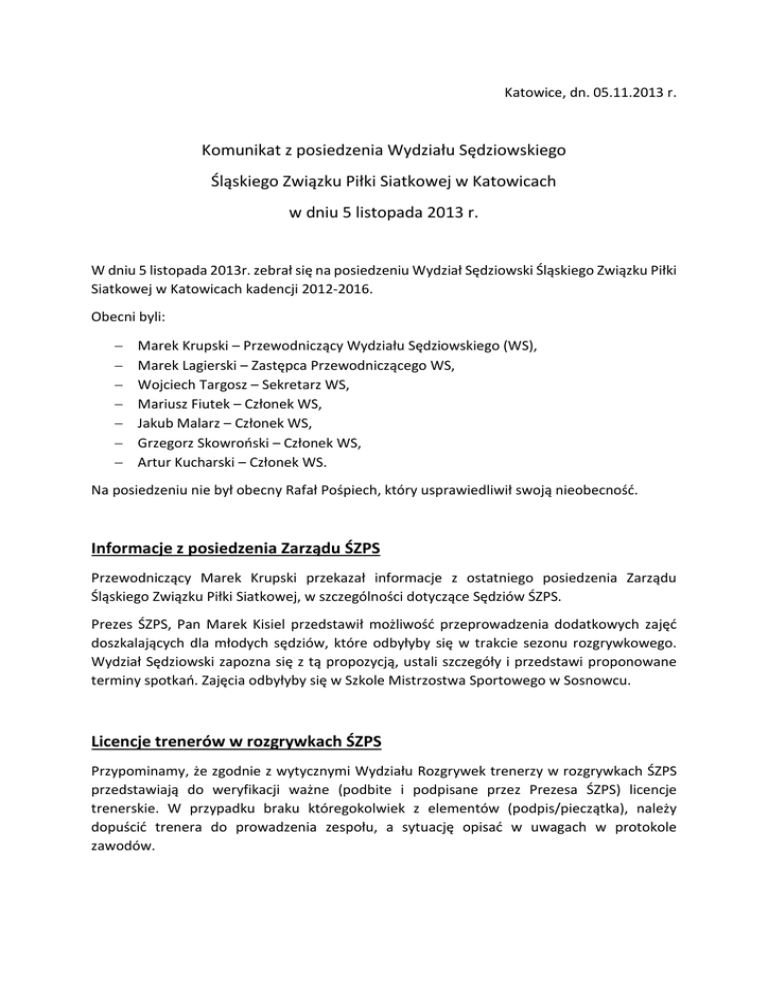 Katowice, dn. 05.11.2013 r.

Komunikat z posiedzenia Wydziału Sędziowskiego

Śląskiego Związku Piłki Siatkowej w Katowicach

w dniu 5 listopada 2013 r.

W dniu 5 listopada 2013r. zebrał się na posiedzeniu Wydział Sędziowski Śląskiego Związku Piłki Siatkowej w Katowicach kadencji 2012-2016.

Obecni byli:

– Marek Krupski – Przewodniczący Wydziału Sędziowskiego (WS),
– Marek Lagierski – Zastępca Przewodniczącego WS,
– Wojciech Targosz – Sekretarz WS,
– Mariusz Fiutek – Członek WS,
– Jakub Malarz – Członek WS,
– Grzegorz Skowroński – Członek WS,
– Artur Kucharski – Członek WS.

Na posiedzeniu nie był obecny Rafał Pośpiech, który usprawiedliwił swoją nieobecność.

Informacje z posiedzenia Zarządu ŚZPS

Przewodniczący Marek Krupski przekazał informacje z ostatniego posiedzenia Zarządu Śląskiego Związku Piłki Siatkowej, w szczególności dotyczące Sędziów ŚZPS.

Prezes ŚZPS, Pan Marek Kisiel przedstawił możliwość przeprowadzenia dodatkowych zajęć doszkalających dla młodych sędziów, które odbyłyby się w trakcie sezonu rozgrywkowego. Wydział Sędziowski zapozna się z tą propozycją, ustali szczegóły i przedstawi proponowane terminy spotkań. Zajęcia odbyłyby się w Szkole Mistrzostwa Sportowego w Sosnowcu.

Licencje trenerów w rozgrywkach ŚZPS

Przypominamy, że zgodnie z wytycznymi Wydziału Rozgrywek trenerzy w rozgrywkach ŚZPS przedstawiają do weryfikacji ważne (podbite i podpisane przez Prezesa ŚZPS) licencje trenerskie. W przypadku braku któregokolwiek z elementów (podpis/pieczątka), należy dopuścić trenera do prowadzenia zespołu, a sytuację opisać w uwagach w protokole zawodów.